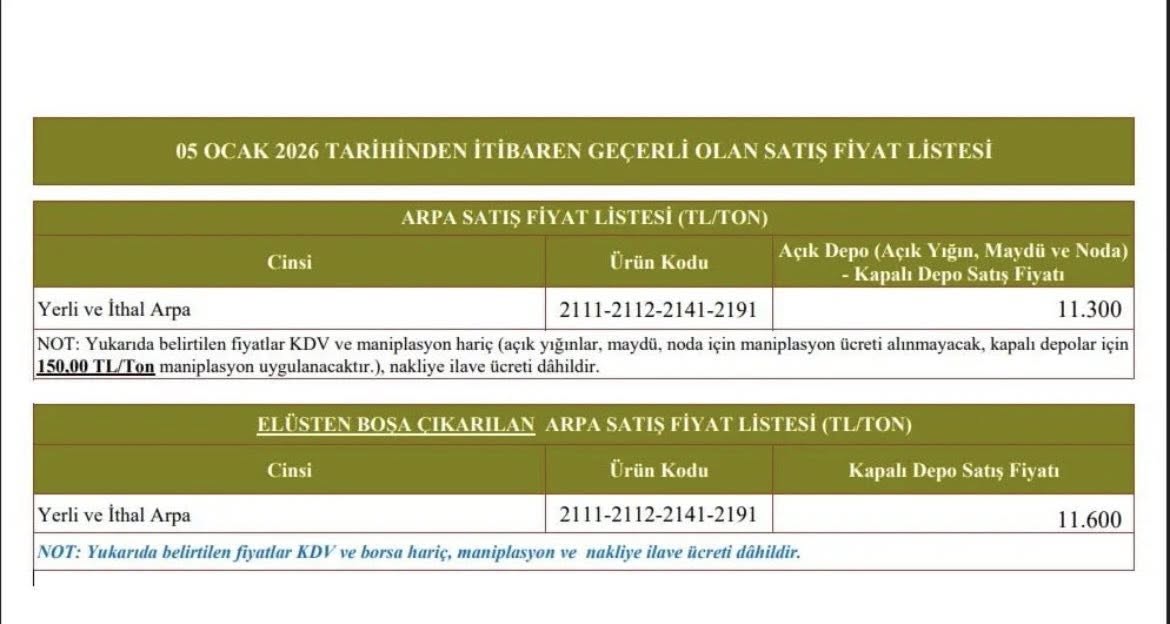 05 OCAK 2026 TARİHİNDEN İTİBAREN GEÇERLİ OLAN SATIŞ FİYAT LİSTESİ

ARPA SATIŞ FİYAT LİSTESİ (TL/TON)

| Cinsi | Ürün Kodu | Açık Depo (Açık Yığın, Maydü ve Noda) - Kapalı Depo Satış Fiyatı |
|---|---|---|
| Yerli ve İthal Arpa | 2111-2112-2141-2191 | 11.300 |

NOT: Yukarıda belirtilen fiyatlar KDV ve maniplasyon hariç (açık yığınlar, maydü, noda için maniplasyon ücreti alınmayacak, kapalı depolar için 150,00 TL/Ton maniplasyon uygulanacaktır.), nakliye ilave ücreti dâhildir.

ELÜSTEN BOŞA ÇIKARILAN ARPA SATIŞ FİYAT LİSTESİ (TL/TON)

| Cinsi | Ürün Kodu | Kapalı Depo Satış Fiyatı |
|---|---|---|
| Yerli ve İthal Arpa | 2111-2112-2141-2191 | 11.600 |

NOT: Yukarıda belirtilen fiyatlar KDV ve borsa hariç, maniplasyon ve nakliye ilave ücreti dâhildir.